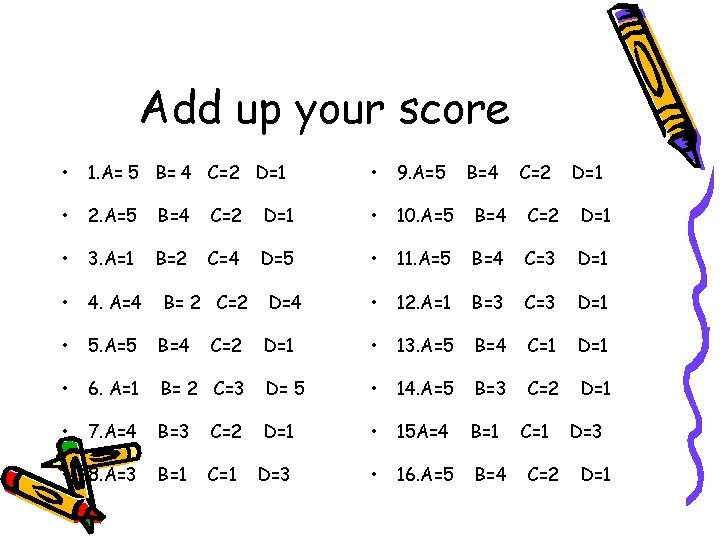 Add up your score

• 1.A= 5 B= 4 C=2 D=1
• 2.A=5 B=4 C=2 D=1
• 3.A=1 B=2 C=4 D=5
• 4. A=4 B= 2 C=2 D=4
• 5.A=5 B=4 C=2 D=1
• 6. A=1 B= 2 C=3 D= 5
• 7.A=4 B=3 C=2 D=1
• 8.A=3 B=1 C=1 D=3

• 9.A=5 B=4 C=2 D=1
• 10.A=5 B=4 C=2 D=1
• 11.A=5 B=4 C=3 D=1
• 12.A=1 B=3 C=3 D=1
• 13.A=5 B=4 C=1 D=1
• 14.A=5 B=3 C=2 D=1
• 15A=4 B=1 C=1 D=3
• 16.A=5 B=4 C=2 D=1